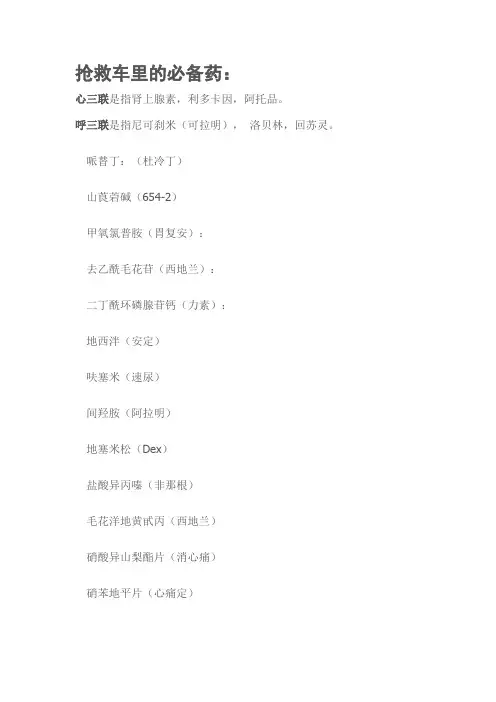 抢救车里的必备药：

心三联是指肾上腺素，利多卡因，阿托品。

呼三联是指尼可刹米（可拉明）， 洛贝林，回苏灵。

哌替丁：（杜冷丁）

山莨菪碱（654-2）

甲氧氯普胺（胃复安）：

去乙酰毛花苷（西地兰）：

二丁酰环磷腺苷钙（力素）：

地西泮（安定）

呋塞米（速尿）

间羟胺（阿拉明）

地塞米松（Dex）

盐酸异丙嗪（非那根）

毛花洋地黄甙丙（西地兰）

硝酸异山梨酯片（消心痛）

硝苯地平片（心痛定）